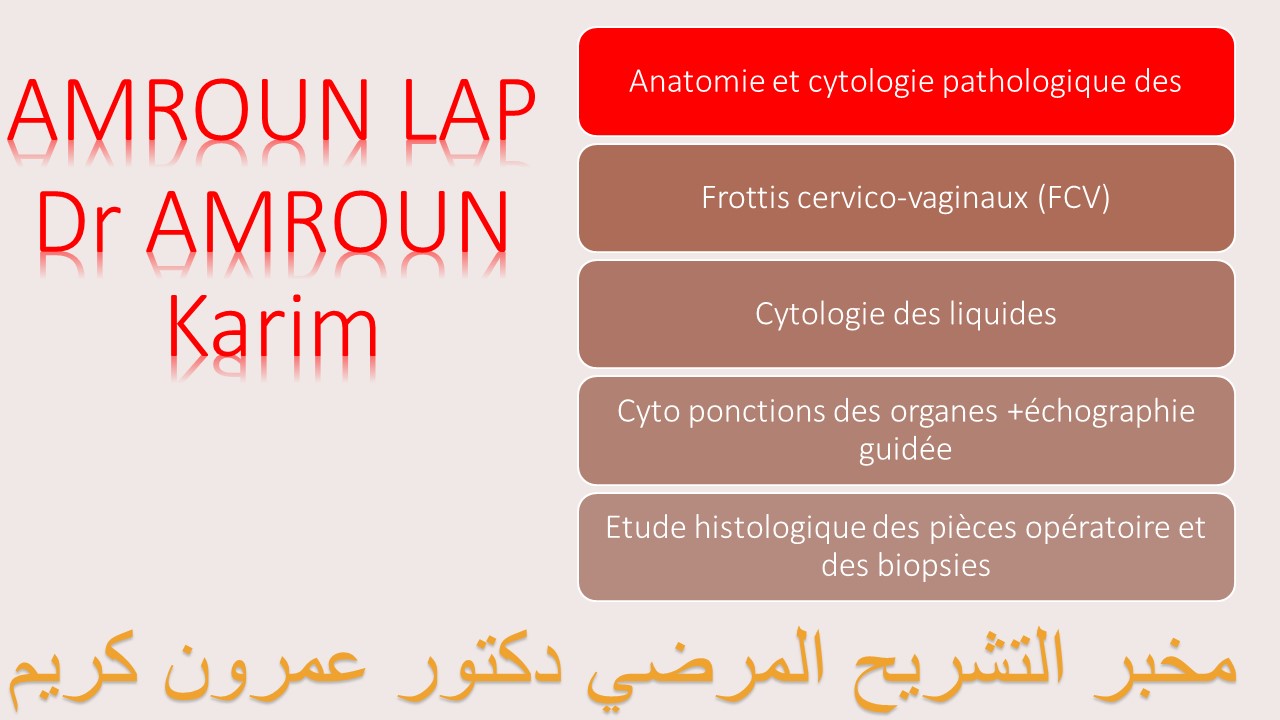 AMROUN LAP
Dr AMROUN
Karim

Anatomie et cytologie pathologique des

Frottis cervico-vaginaux (FCV)

Cytologie des liquides

Cyto ponctions des organes +échographie guidée

Etude histologique des pièces opératoire et des biopsies

مخبر التشريح المرضي دكتور عمرون كريم